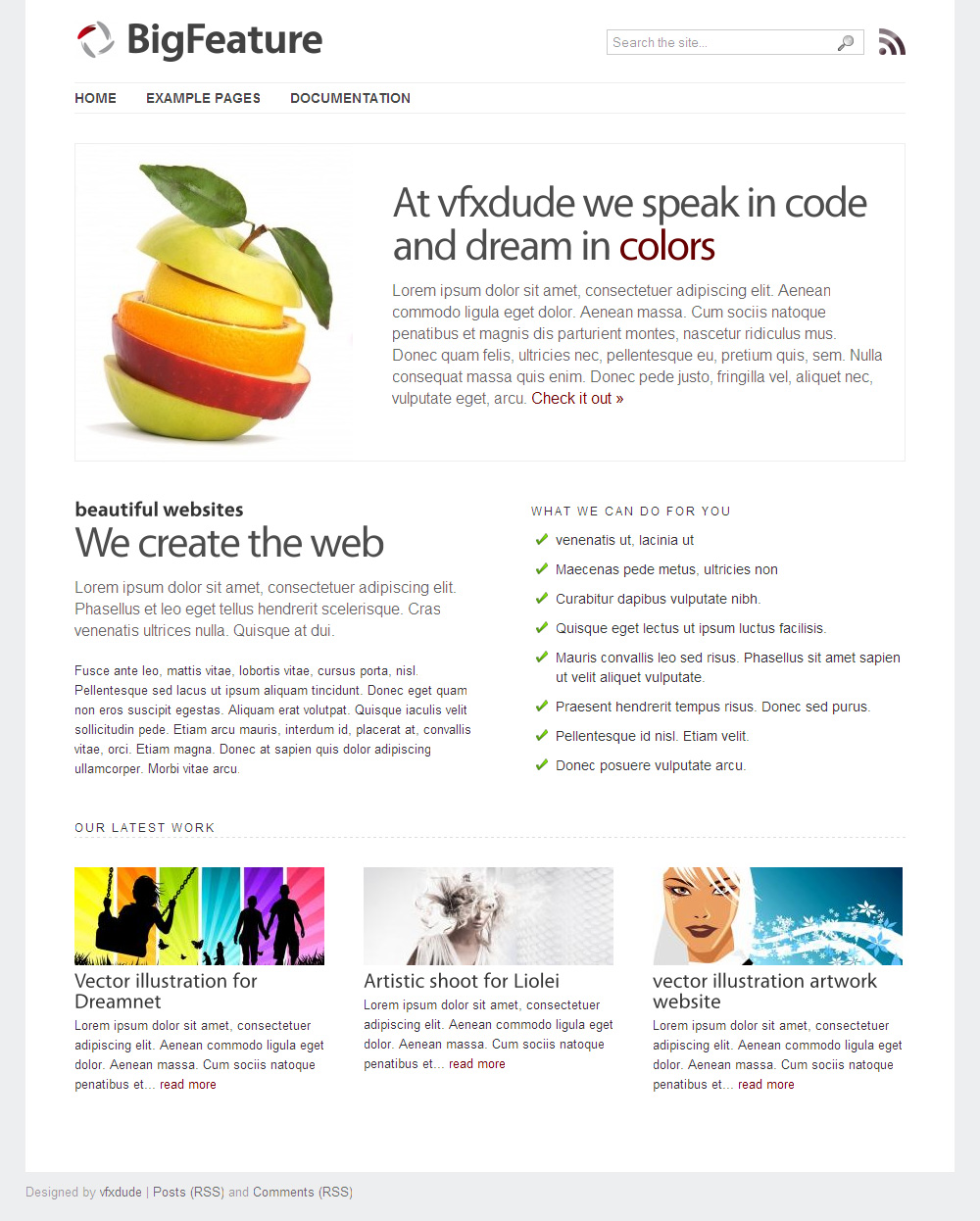 BigFeature

Search the site...

HOME EXAMPLE PAGES DOCUMENTATION

At vfxdude we speak in code and dream in colors

Lorem ipsum dolor sit amet, consectetuer adipiscing elit. Aenean commodo ligula eget dolor. Aenean massa. Cum sociis natoque penatibus et magnis dis parturient montes, nascetur ridiculus mus. Donec quam felis, ultricies nec, pellentesque eu, pretium quis, sem. Nulla consequat massa quis enim. Donec pede justo, fringilla vel, aliquet nec, vulputate eget, arcu. Check it out »

beautiful websites
We create the web

Lorem ipsum dolor sit amet, consectetuer adipiscing elit. Phasellus et leo eget tellus hendrerit scelerisque. Cras venenatis ultrices nulla. Quisque at dui.

Fusce ante leo, mattis vitae, lobortis vitae, cursus porta, nisl. Pellentesque sed lacus ut ipsum aliquam tincidunt. Donec eget quam non eros suscipit egestas. Aliquam erat volutpat. Quisque iaculis velit sollicitudin pede. Etiam arcu mauris, interdum id, placerat at, convallis vitae, orci. Etiam magna. Donec at sapien quis dolor adipiscing ullamcorper. Morbi vitae arcu.

WHAT WE CAN DO FOR YOU

venenatis ut, lacinia ut

Maecenas pede metus, ultricies non

Curabitur dapibus vulputate nibh.

Quisque eget lectus ut ipsum luctus facilisis.

Mauris convallis leo sed risus. Phasellus sit amet sapien ut velit aliquet vulputate.

Praesent hendrerit tempus risus. Donec sed purus.

Pellentesque id nisl. Etiam velit.

Donec posuere vulputate arcu.

OUR LATEST WORK

Vector illustration for Dreamnet
Lorem ipsum dolor sit amet, consectetuer adipiscing elit. Aenean commodo ligula eget dolor. Aenean massa. Cum sociis natoque penatibus et... read more

Artistic shoot for Liolei
Lorem ipsum dolor sit amet, consectetuer adipiscing elit. Aenean commodo ligula eget dolor. Aenean massa. Cum sociis natoque penatibus et... read more

vector illustration artwork website
Lorem ipsum dolor sit amet, consectetuer adipiscing elit. Aenean commodo ligula eget dolor. Aenean massa. Cum sociis natoque penatibus et... read more

Designed by vfxdude | Posts (RSS) and Comments (RSS)